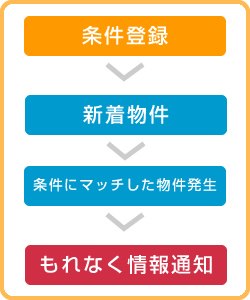 条件登録

新着物件

条件にマッチした物件発生

もれなく情報通知